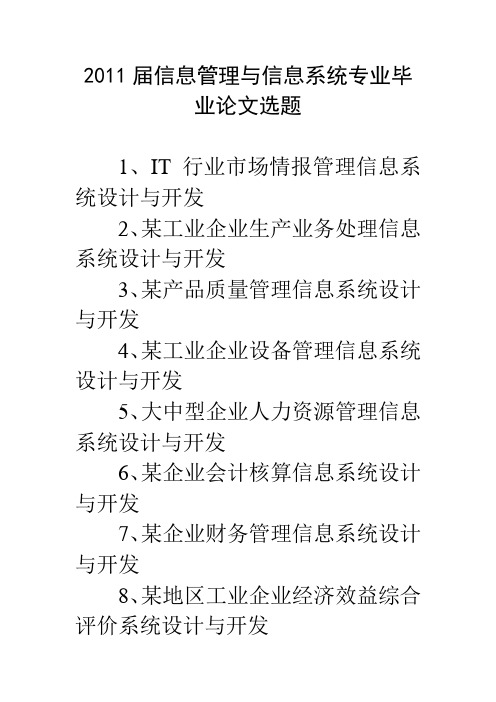 2011 届信息管理与信息系统专业毕业论文选题

1、IT 行业市场情报管理信息系统设计与开发

2、某工业企业生产业务处理信息系统设计与开发

3、某产品质量管理信息系统设计与开发

4、某工业企业设备管理信息系统设计与开发

5、大中型企业人力资源管理信息系统设计与开发

6、某企业会计核算信息系统设计与开发

7、某企业财务管理信息系统设计与开发

8、某地区工业企业经济效益综合评价系统设计与开发